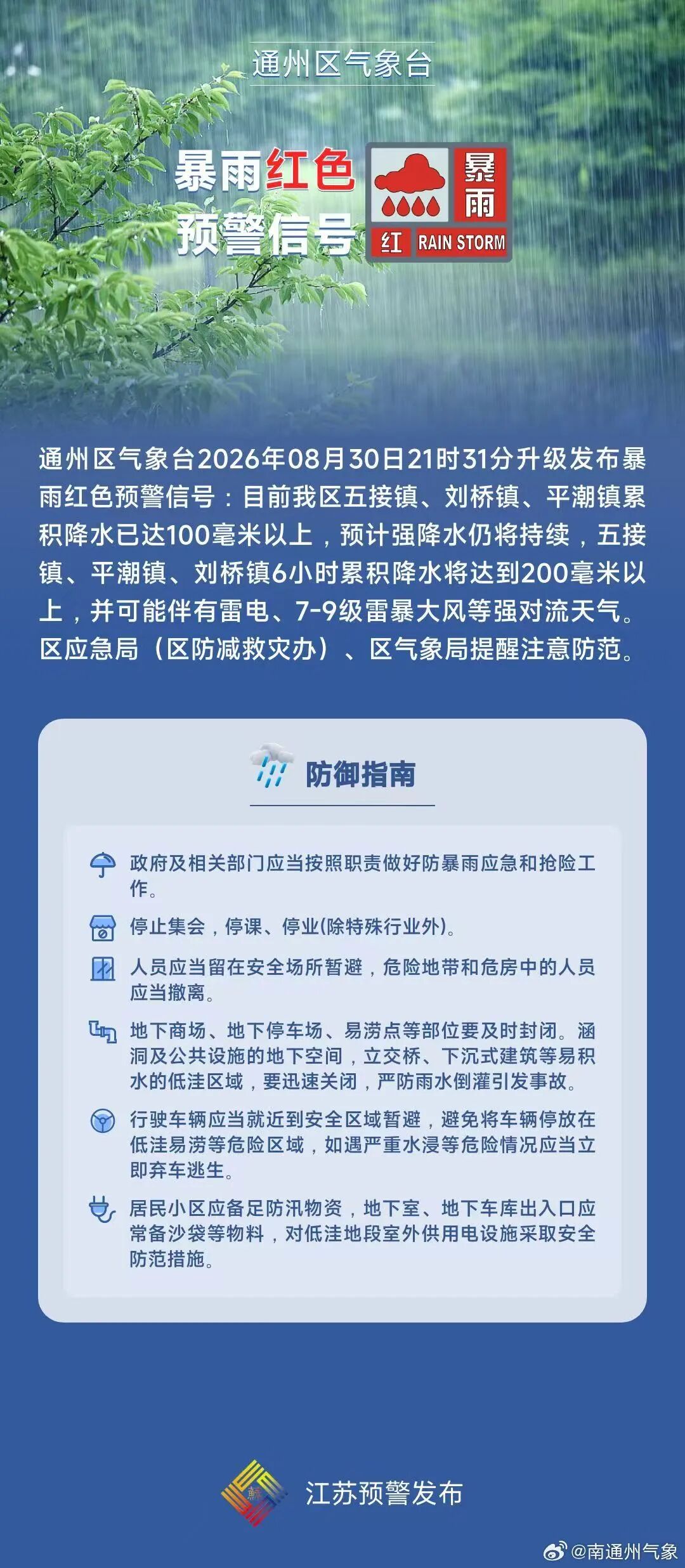 通州区气象台

暴雨红色预警信号

暴雨
红 RAIN STORM

通州区气象台2026年08月30日21时31分升级发布暴雨红色预警信号：目前我区五接镇、刘桥镇、平潮镇累积降水已达100毫米以上，预计强降水仍将持续，五接镇、平潮镇、刘桥镇6小时累积降水将达到200毫米以上，并可能伴有雷电、7-9级雷暴大风等强对流天气。区应急局（区防减救灾办）、区气象局提醒注意防范。

防御指南

政府及相关部门应当按照职责做好防暴雨应急和抢险工作。

停止集会，停课、停业(除特殊行业外)。

人员应当留在安全场所暂避，危险地带和危房中的人员应当撤离。

地下商场、地下停车场、易涝点等部位要及时封闭。涵洞及公共设施的地下空间，立交桥、下沉式建筑等易积水的低洼区域，要迅速关闭，严防雨水倒灌引发事故。

行驶车辆应当就近到安全区域暂避，避免将车辆停放在低洼易涝等危险区域，如遇严重水浸等危险情况应当立即弃车逃生。

居民小区应备足防汛物资，地下室、地下车库出入口应常备沙袋等物料，对低洼地段室外供用电设施采取安全防范措施。

江苏预警发布

@南通州气象